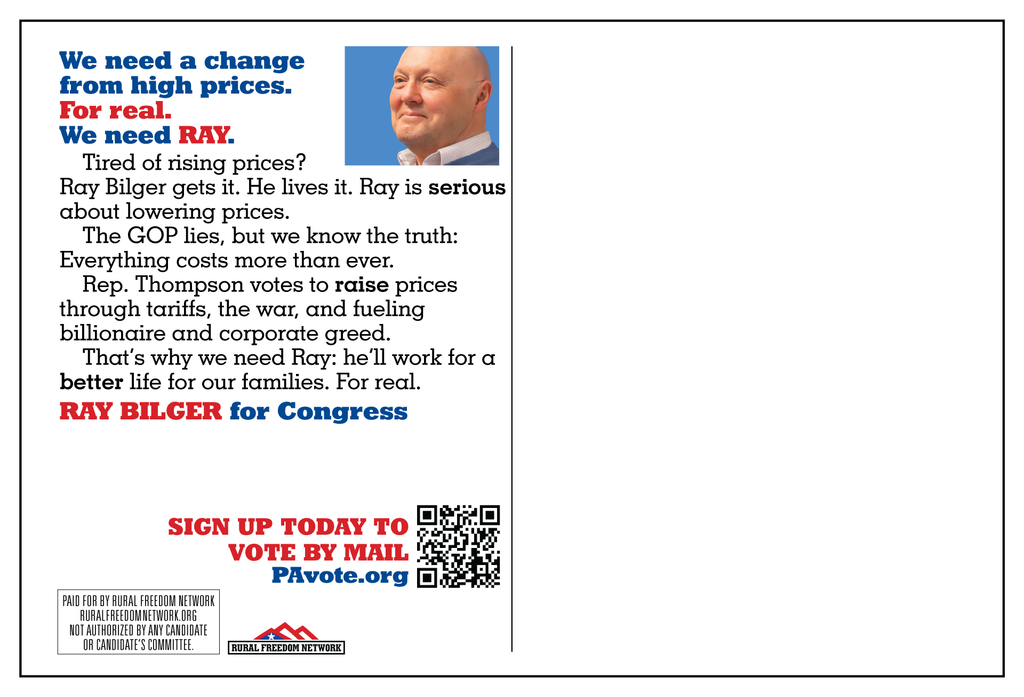 We need a change from high prices.
For real.
We need RAY.

Tired of rising prices? Ray Bilger gets it. He lives it. Ray is serious about lowering prices.

The GOP lies, but we know the truth: Everything costs more than ever.

Rep. Thompson votes to raise prices through tariffs, the war, and fueling billionaire and corporate greed.

That's why we need Ray: he'll work for a better life for our families. For real.

RAY BILGER for Congress

SIGN UP TODAY TO VOTE BY MAIL
PAvote.org

PAID FOR BY RURAL FREEDOM NETWORK
RURALFREEDOMNETWORK.ORG
NOT AUTHORIZED BY ANY CANDIDATE OR CANDIDATE'S COMMITTEE.

RURAL FREEDOM NETWORK